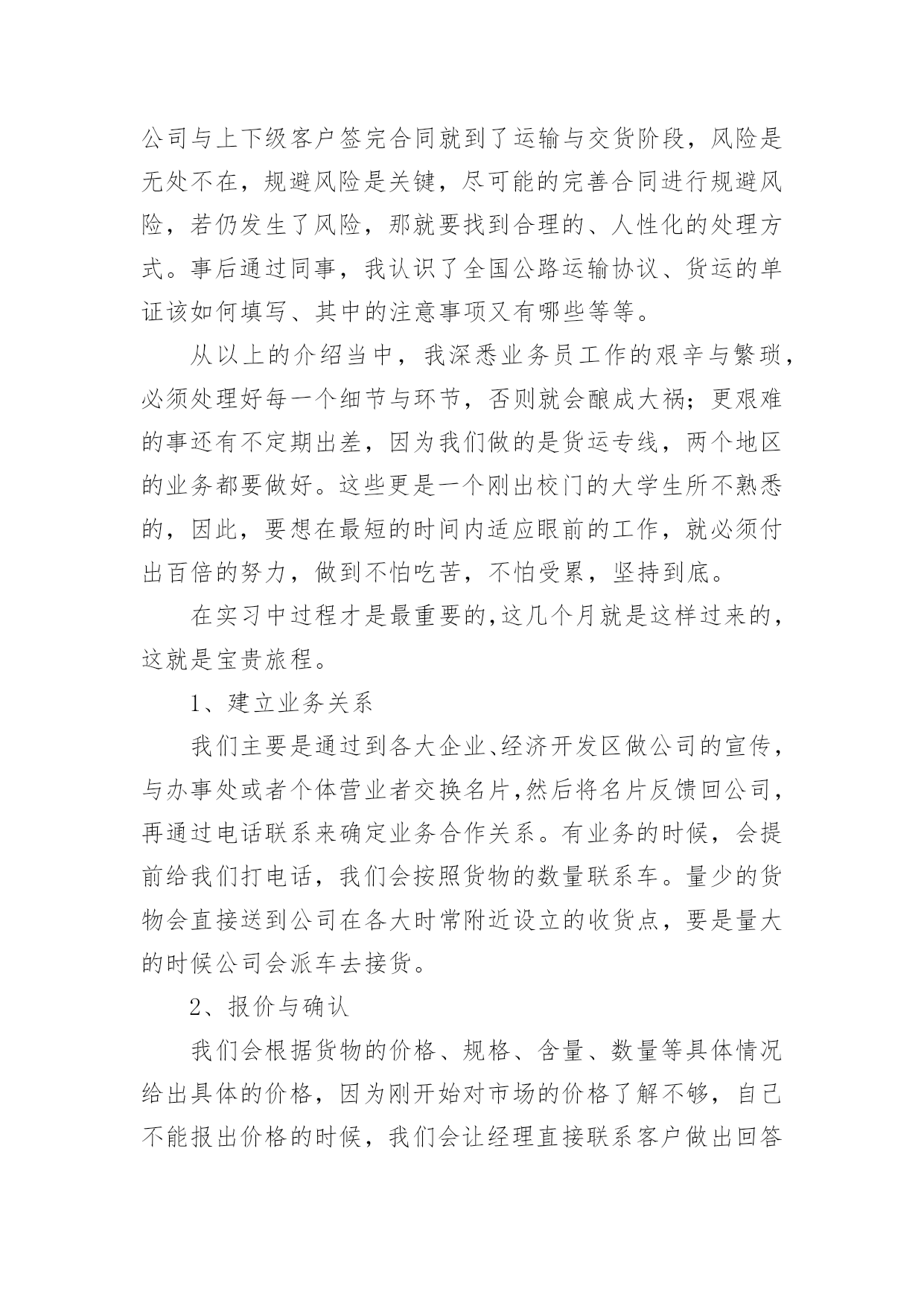 公司与上下级客户签完合同就到了运输与交货阶段，风险是无处不在，规避风险是关键，尽可能的完善合同进行规避风险，若仍发生了风险，那就要找到合理的、人性化的处理方式。事后通过同事，我认识了全国公路运输协议、货运的单证该如何填写、其中的注意事项又有哪些等等。

从以上的介绍当中，我深悉业务员工作的艰辛与繁琐，必须处理好每一个细节与环节，否则就会酿成大祸；更艰难的事还有不定期出差，因为我们做的是货运专线，两个地区的业务都要做好。这些更是一个刚出校门的大学生所不熟悉的，因此，要想在最短的时间内适应眼前的工作，就必须付出百倍的努力，做到不怕吃苦，不怕受累，坚持到底。

在实习中过程才是最重要的,这几个月就是这样过来的，这就是宝贵旅程。

1、建立业务关系

我们主要是通过到各大企业、经济开发区做公司的宣传，与办事处或者个体营业者交换名片,然后将名片反馈回公司，再通过电话联系来确定业务合作关系。有业务的时候，会提前给我们打电话，我们会按照货物的数量联系车。量少的货物会直接送到公司在各大时常附近设立的收货点，要是量大的时候公司会派车去接货。

2、报价与确认

我们会根据货物的价格、规格、含量、数量等具体情况给出具体的价格，因为刚开始对市场的价格了解不够，自己不能报出价格的时候，我们会让经理直接联系客户做出回答